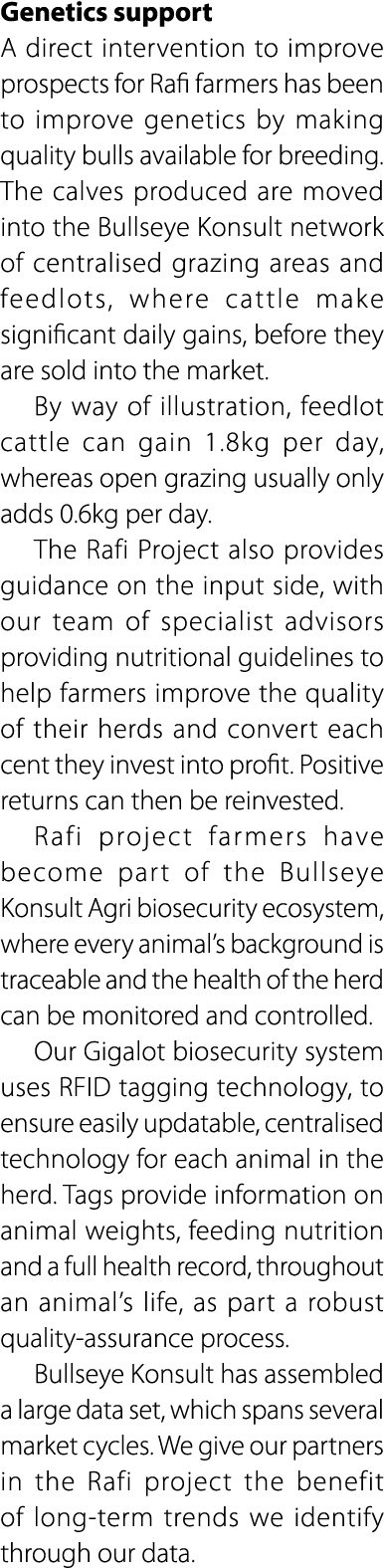 Genetics support

A direct intervention to improve prospects for Rafi farmers has been to improve genetics by making quality bulls available for breeding. The calves produced are moved into the Bullseye Konsult network of centralised grazing areas and feedlots, where cattle make significant daily gains, before they are sold into the market.

By way of illustration, feedlot cattle can gain 1.8kg per day, whereas open grazing usually only adds 0.6kg per day.

The Rafi Project also provides guidance on the input side, with our team of specialist advisors providing nutritional guidelines to help farmers improve the quality of their herds and convert each cent they invest into profit. Positive returns can then be reinvested.

Rafi project farmers have become part of the Bullseye Konsult Agri biosecurity ecosystem, where every animal's background is traceable and the health of the herd can be monitored and controlled.

Our Gigalot biosecurity system uses RFID tagging technology, to ensure easily updatable, centralised technology for each animal in the herd. Tags provide information on animal weights, feeding nutrition and a full health record, throughout an animal's life, as part a robust quality-assurance process.

Bullseye Konsult has assembled a large data set, which spans several market cycles. We give our partners in the Rafi project the benefit of long-term trends we identify through our data.